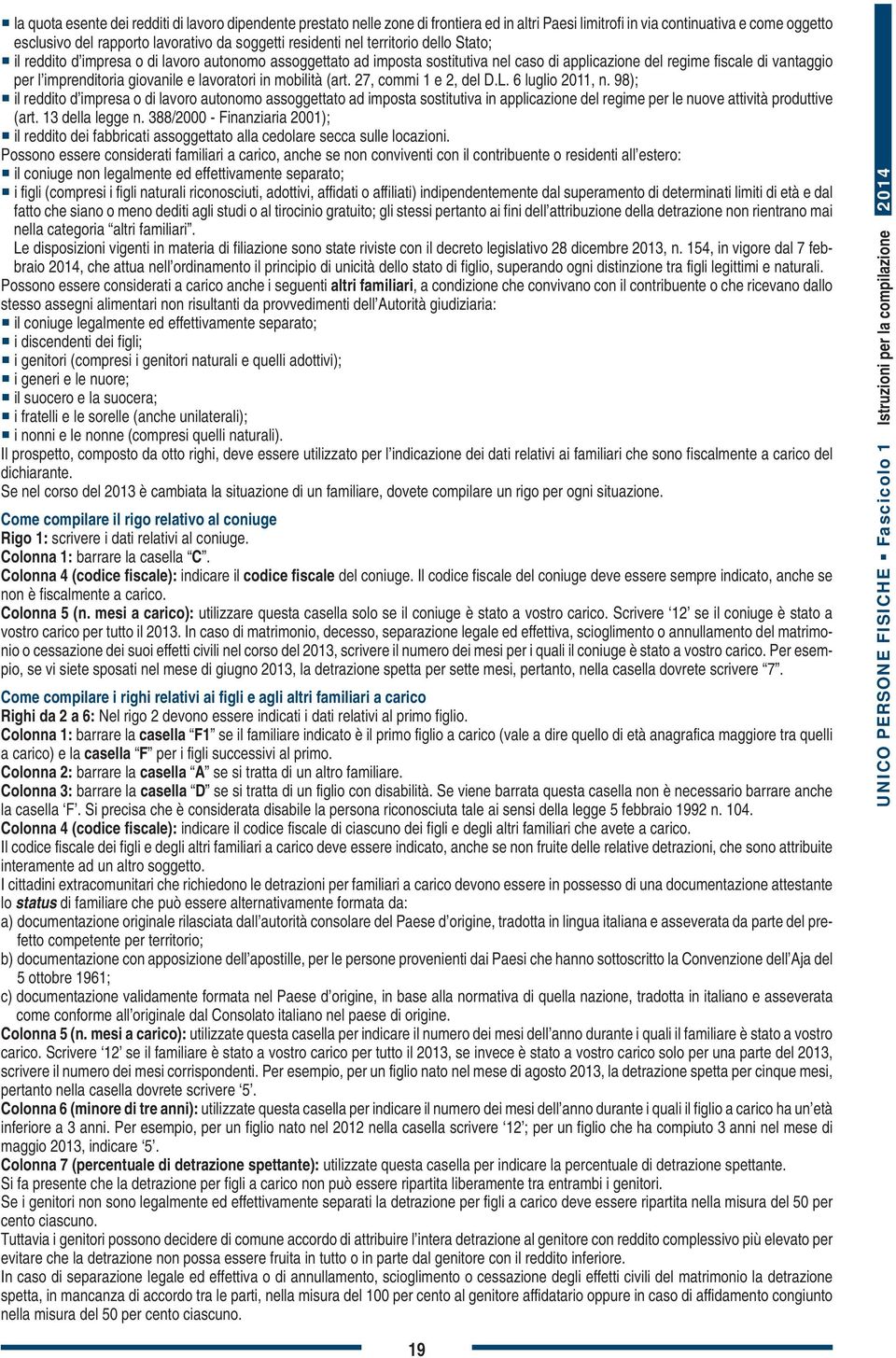 ■ la quota esente dei redditi di lavoro dipendente prestato nelle zone di frontiera ed in altri Paesi limitrofi in via continuativa e come oggetto esclusivo del rapporto lavorativo da soggetti residenti nel territorio dello Stato;
■ il reddito d'impresa o di lavoro autonomo assoggettato ad imposta sostitutiva nel caso di applicazione del regime fiscale di vantaggio per l'imprenditoria giovanile e lavoratori in mobilità (art. 27, commi 1 e 2, del D.L. 6 luglio 2011, n. 98);
■ il reddito d'impresa o di lavoro autonomo assoggettato ad imposta sostitutiva in applicazione del regime per le nuove attività produttive (art. 13 della legge n. 388/2000 - Finanziaria 2001);
■ il reddito dei fabbricati assoggettato alla cedolare secca sulle locazioni.

Possono essere considerati familiari a carico, anche se non conviventi con il contribuente o residenti all'estero:
■ il coniuge non legalmente ed effettivamente separato;
■ i figli (compresi i figli naturali riconosciuti, adottivi, affidati o affiliati) indipendentemente dal superamento di determinati limiti di età e dal fatto che siano o meno dediti agli studi o al tirocinio gratuito; gli stessi pertanto ai fini dell'attribuzione della detrazione non rientrano mai nella categoria "altri familiari".
Le disposizioni vigenti in materia di filiazione sono state riviste con il decreto legislativo 28 dicembre 2013, n. 154, in vigore dal 7 febbraio 2014, che attua nell'ordinamento il principio di unicità dello stato di figlio, superando ogni distinzione tra figli legittimi e naturali.

Possono essere considerati a carico anche i seguenti altri familiari, a condizione che convivano con il contribuente o che ricevano dallo stesso assegni alimentari non risultanti da provvedimenti dell'Autorità giudiziaria:
■ il coniuge legalmente ed effettivamente separato;
■ i discendenti dei figli;
■ i genitori (compresi i genitori naturali e quelli adottivi);
■ i generi e le nuore;
■ il suocero e la suocera;
■ i fratelli e le sorelle (anche unilaterali);
■ i nonni e le nonne (compresi quelli naturali).

Il prospetto, composto da otto righi, deve essere utilizzato per l'indicazione dei dati relativi ai familiari che sono fiscalmente a carico del dichiarante.
Se nel corso del 2013 è cambiata la situazione di un familiare, dovete compilare un rigo per ogni situazione.

Come compilare il rigo relativo al coniuge
Rigo 1: scrivere i dati relativi al coniuge.
Colonna 1: barrare la casella "C".
Colonna 4 (codice fiscale): indicare il codice fiscale del coniuge. Il codice fiscale del coniuge deve essere sempre indicato, anche se non è fiscalmente a carico.
Colonna 5 (n. mesi a carico): utilizzare questa casella solo se il coniuge è stato a vostro carico. Scrivere '12' se il coniuge è stato a vostro carico per tutto il 2013. In caso di matrimonio, decesso, separazione legale ed effettiva, scioglimento o annullamento del matrimonio o cessazione dei suoi effetti civili nel corso del 2013, scrivere il numero dei mesi per i quali il coniuge è stato a vostro carico. Per esempio, se vi siete sposati nel mese di giugno 2013, la detrazione spetta per sette mesi, pertanto, nella casella dovrete scrivere "7".

Come compilare i righi relativi ai figli e agli altri familiari a carico
Righi da 2 a 6: Nel rigo 2 devono essere indicati i dati relativi al primo figlio.
Colonna 1: barrare la casella "F1" se il familiare indicato è il primo figlio a carico (vale a dire quello di età anagrafica maggiore tra quelli a carico) e la casella "F" per i figli successivi al primo.
Colonna 2: barrare la casella "A" se si tratta di un altro familiare.
Colonna 3: barrare la casella "D" se si tratta di un figlio con disabilità. Se viene barrata questa casella non è necessario barrare anche la casella 'F'. Si precisa che è considerata disabile la persona riconosciuta tale ai sensi della legge 5 febbraio 1992 n. 104.
Colonna 4 (codice fiscale): indicare il codice fiscale di ciascuno dei figli e degli altri familiari che avete a carico.
Il codice fiscale dei figli e degli altri familiari a carico deve essere indicato, anche se non fruite delle relative detrazioni, che sono attribuite interamente ad un altro soggetto.
I cittadini extracomunitari che richiedono le detrazioni per familiari a carico devono essere in possesso di una documentazione attestante lo status di familiare che può essere alternativamente formata da:
a) documentazione originale rilasciata dall'autorità consolare del Paese d'origine, tradotta in lingua italiana e asseverata da parte del prefetto competente per territorio;
b) documentazione con apposizione dell'apostille, per le persone provenienti dai Paesi che hanno sottoscritto la Convenzione dell'Aja del 5 ottobre 1961;
c) documentazione validamente formata nel Paese d'origine, in base alla normativa di quella nazione, tradotta in italiano e asseverata come conforme all'originale dal Consolato italiano nel paese di origine.
Colonna 5 (n. mesi a carico): utilizzate questa casella per indicare il numero dei mesi dell'anno durante i quali il familiare è stato a vostro carico. Scrivere '12' se il familiare è stato a vostro carico per tutto il 2013, se invece è stato a vostro carico solo per una parte del 2013, scrivere il numero dei mesi corrispondenti. Per esempio, per un figlio nato nel mese di agosto 2013, la detrazione spetta per cinque mesi, pertanto nella casella dovrete scrivere '5'.
Colonna 6 (minore di tre anni): utilizzate questa casella per indicare il numero dei mesi dell'anno durante i quali il figlio a carico ha un'età inferiore a 3 anni. Per esempio, per un figlio nato nel 2012 nella casella scrivere '12'; per un figlio che ha compiuto 3 anni nel mese di maggio 2013, indicare '5'.
Colonna 7 (percentuale di detrazione spettante): utilizzate questa casella per indicare la percentuale di detrazione spettante.
Si fa presente che la detrazione per figli a carico non può essere ripartita liberamente tra entrambi i genitori.
Se i genitori non sono legalmente ed effettivamente separati la detrazione per figli a carico deve essere ripartita nella misura del 50 per cento ciascuno.
Tuttavia i genitori possono decidere di comune accordo di attribuire l'intera detrazione al genitore con reddito complessivo più elevato per evitare che la detrazione non possa essere fruita in tutto o in parte dal genitore con il reddito inferiore.
In caso di separazione legale ed effettiva o di annullamento, scioglimento o cessazione degli effetti civili del matrimonio la detrazione spetta, in mancanza di accordo tra le parti, nella misura del 100 per cento al genitore affidatario oppure in caso di affidamento congiunto nella misura del 50 per cento ciascuno.

19

UNICO PERSONE FISICHE ■ Fascicolo 1 Istruzioni per la compilazione 2014